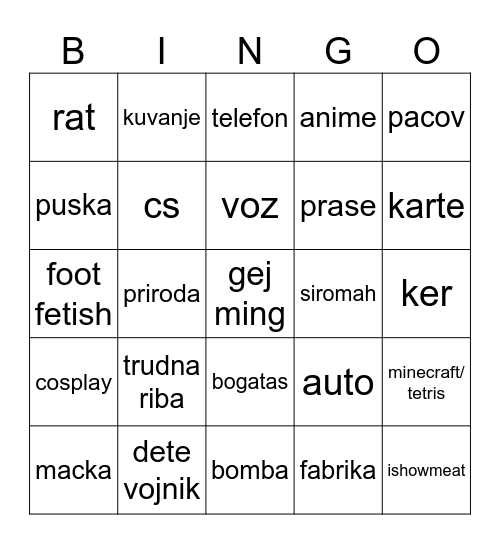 | B | I | N | G | O |
|---|---|---|---|---|
| rat | kuvanje | telefon | anime | pacov |
| puska | cs | voz | prase | karte |
| foot fetish | priroda | gej ming | siromah | ker |
| cosplay | trudna riba | bogatas | auto | minecraft/ tetris |
| macka | dete vojnik | bomba | fabrika | ishowmeat |